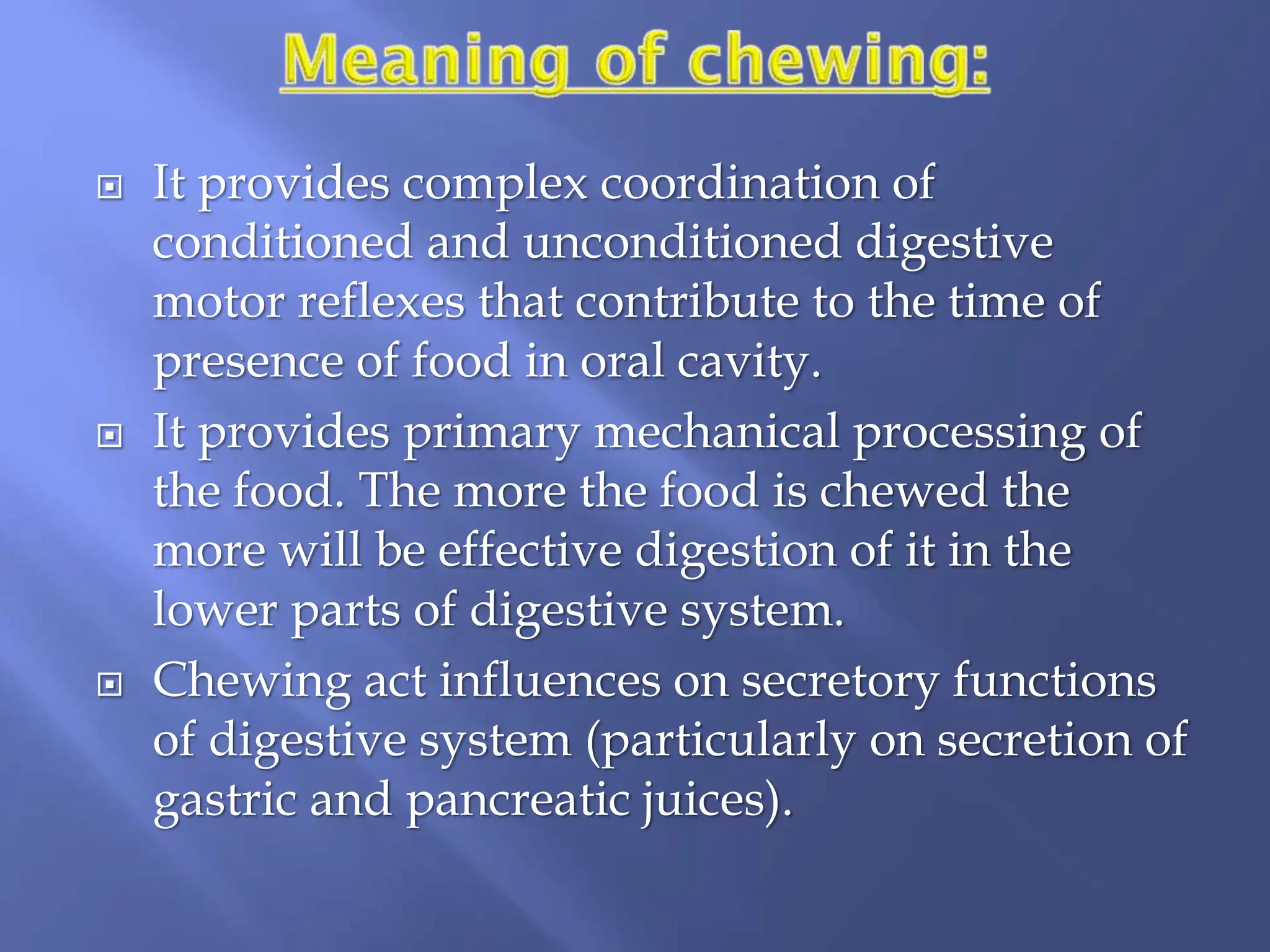 Meaning of chewing:

It provides complex coordination of conditioned and unconditioned digestive motor reflexes that contribute to the time of presence of food in oral cavity.

It provides primary mechanical processing of the food. The more the food is chewed the more will be effective digestion of it in the lower parts of digestive system.

Chewing act influences on secretory functions of digestive system (particularly on secretion of gastric and pancreatic juices).